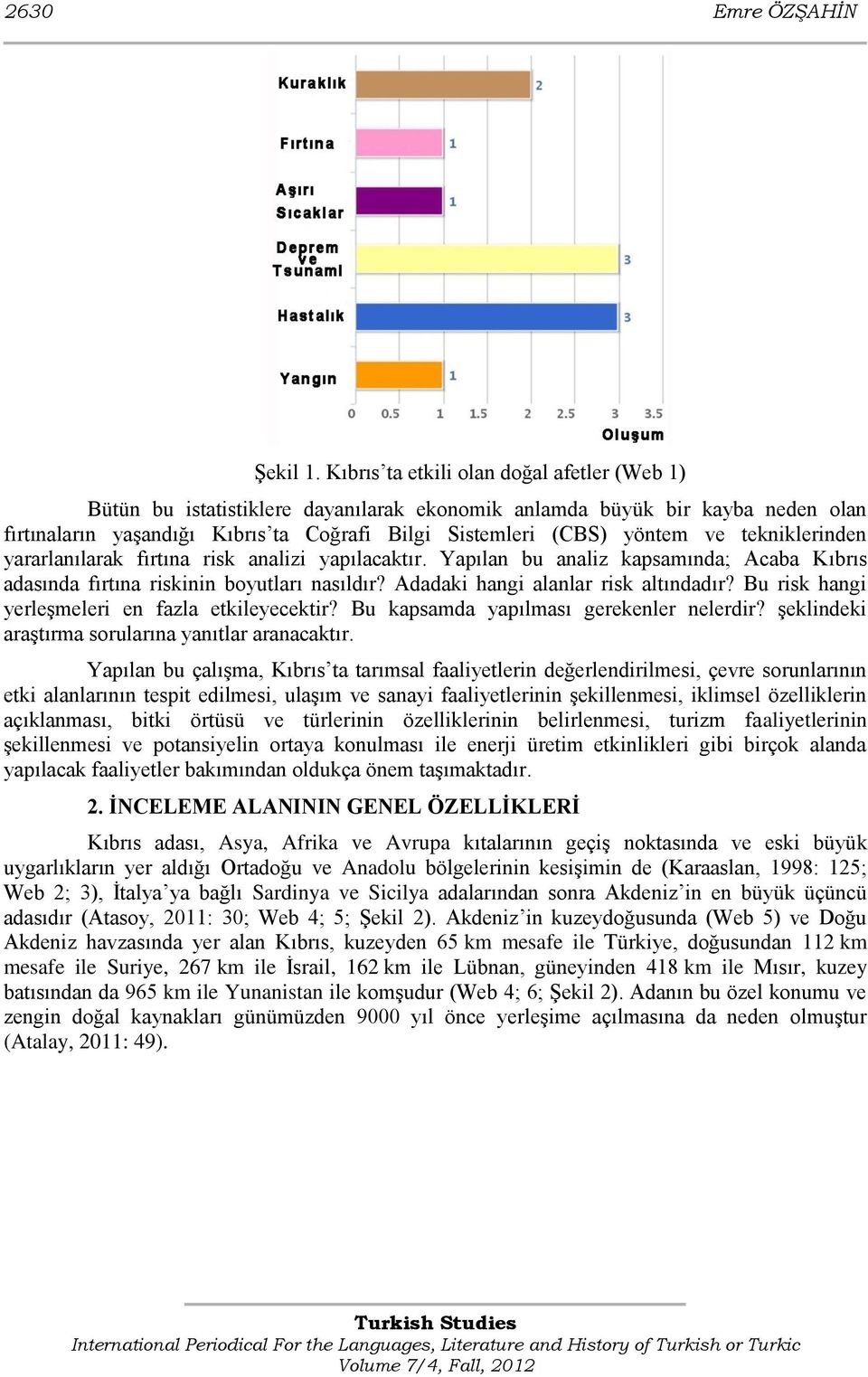 2630 Emre ÖZŞAHİN

Kuraklık 2
Fırtına 1
Aşırı Sıcaklar 1
Deprem ve Tsunami 3
Hastalık 3
Yangın 1
0 0.5 1 1.5 2 2.5 3 3.5
Oluşum

Şekil 1. Kıbrıs'ta etkili olan doğal afetler (Web 1)

Bütün bu istatistiklere dayanılarak ekonomik anlamda büyük bir kayba neden olan fırtınaların yaşandığı Kıbrıs'ta Coğrafi Bilgi Sistemleri (CBS) yöntem ve tekniklerinden yararlanılarak fırtına risk analizi yapılacaktır. Yapılan bu analiz kapsamında; Acaba Kıbrıs adasında fırtına riskinin boyutları nasıldır? Adadaki hangi alanlar risk altındadır? Bu risk hangi yerleşmeleri en fazla etkileyecektir? Bu kapsamda yapılması gerekenler nelerdir? şeklindeki araştırma sorularına yanıtlar aranacaktır.

Yapılan bu çalışma, Kıbrıs'ta tarımsal faaliyetlerin değerlendirilmesi, çevre sorunlarının etki alanlarının tespit edilmesi, ulaşım ve sanayi faaliyetlerinin şekillenmesi, iklimsel özelliklerin açıklanması, bitki örtüsü ve türlerinin özelliklerinin belirlenmesi, turizm faaliyetlerinin şekillenmesi ve potansiyelin ortaya konulması ile enerji üretim etkinlikleri gibi birçok alanda yapılacak faaliyetler bakımından oldukça önem taşımaktadır.

2. İNCELEME ALANININ GENEL ÖZELLİKLERİ

Kıbrıs adası, Asya, Afrika ve Avrupa kıtalarının geçiş noktasında ve eski büyük uygarlıkların yer aldığı Ortadoğu ve Anadolu bölgelerinin kesişimin de (Karaaslan, 1998: 125; Web 2; 3), İtalya'ya bağlı Sardinya ve Sicilya adalarından sonra Akdeniz'in en büyük üçüncü adasıdır (Atasoy, 2011: 30; Web 4; 5; Şekil 2). Akdeniz'in kuzeydoğusunda (Web 5) ve Doğu Akdeniz havzasında yer alan Kıbrıs, kuzeyden 65 km mesafe ile Türkiye, doğusundan 112 km mesafe ile Suriye, 267 km ile İsrail, 162 km ile Lübnan, güneyinden 418 km ile Mısır, kuzey batısından da 965 km ile Yunanistan ile komşudur (Web 4; 6; Şekil 2). Adanın bu özel konumu ve zengin doğal kaynakları günümüzden 9000 yıl önce yerleşime açılmasına da neden olmuştur (Atalay, 2011: 49).

Turkish Studies
International Periodical For the Languages, Literature and History of Turkish or Turkic
Volume 7/4, Fall, 2012